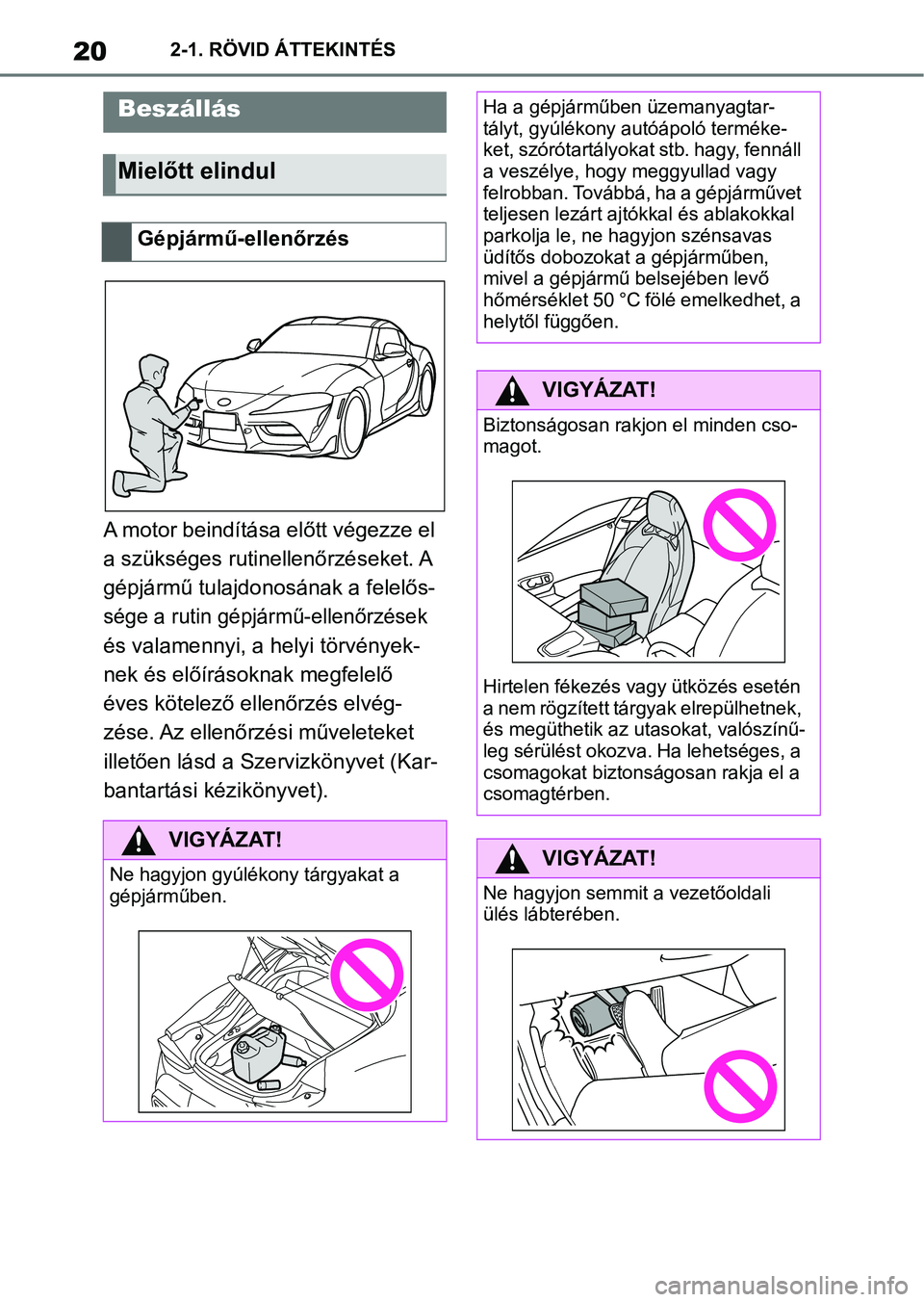 20 2-1. RÖVID ÁTTEKINTÉS

Beszállás

Mielőtt elindul

Gépjármű-ellenőrzés

A motor beindítása előtt végezze el a szükséges rutinellenőrzéseket. A gépjármű tulajdonosának a felelőssége a rutin gépjármű-ellenőrzések és valamennyi, a helyi törvényeknek és előírásoknak megfelelő éves kötelező ellenőrzés elvégzése. Az ellenőrzési műveleteket illetően lásd a Szervizkönyvet (Karbantartási kézikönyvet).

VIGYÁZAT!

Ne hagyjon gyúlékony tárgyakat a gépjárműben.

Ha a gépjárműben üzemanyagtartályt, gyúlékony autóápoló termékeket, szórótartályokat stb. hagy, fennáll a veszélye, hogy meggyullad vagy felrobban. Továbbá, ha a gépjárművet teljesen lezárt ajtókkal és ablakokkal parkolja le, ne hagyjon szénsavas üdítős dobozokat a gépjárműben, mivel a gépjármű belsejében levő hőmérséklet 50 °C fölé emelkedhet, a helytől függően.

VIGYÁZAT!

Biztonságosan rakjon el minden csomagot.

Hirtelen fékezés vagy ütközés esetén a nem rögzített tárgyak elrepülhetnek, és megüthetik az utasokat, valószínűleg sérülést okozva. Ha lehetséges, a csomagokat biztonságosan rakja el a csomagtérben.

VIGYÁZAT!

Ne hagyjon semmit a vezetőoldali ülés lábterében.

carmanualsonline.info